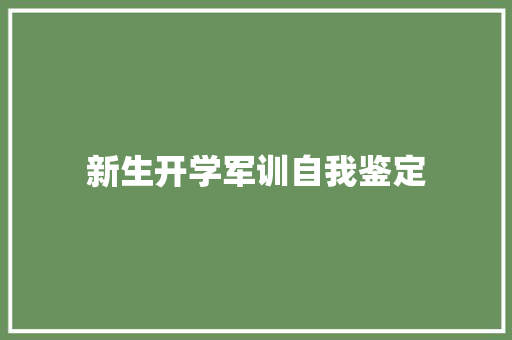 新生开学军训自我鉴定